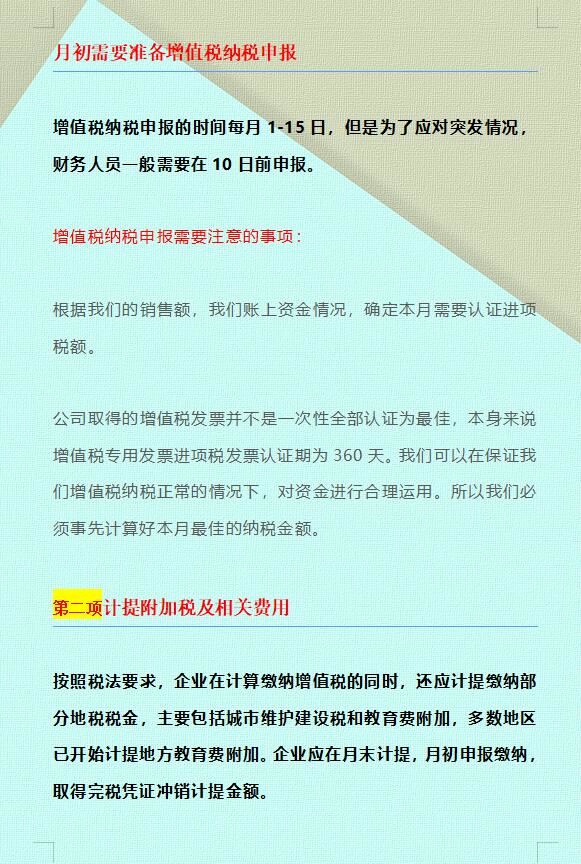 月初需要准备增值税纳税申报

增值税纳税申报的时间每月 1-15 日，但是为了应对突发情况，财务人员一般需要在 10 日前申报。

增值税纳税申报需要注意的事项：

根据我们的销售额，我们账上资金情况，确定本月需要认证进项税额。

公司取得的增值税发票并不是一次性全部认证为最佳，本身来说增值税专用发票进项税发票认证期为 360 天。我们可以在保证我们增值税纳税正常的情况下，对资金进行合理运用。所以我们必须事先计算好本月最佳的纳税金额。

第二项计提附加税及相关费用

按照税法要求，企业在计算缴纳增值税的同时，还应计提缴纳部分地税税金，主要包括城市维护建设税和教育费附加，多数地区已开始计提地方教育费附加。企业应在月末计提，月初申报缴纳，取得完税凭证冲销计提金额。